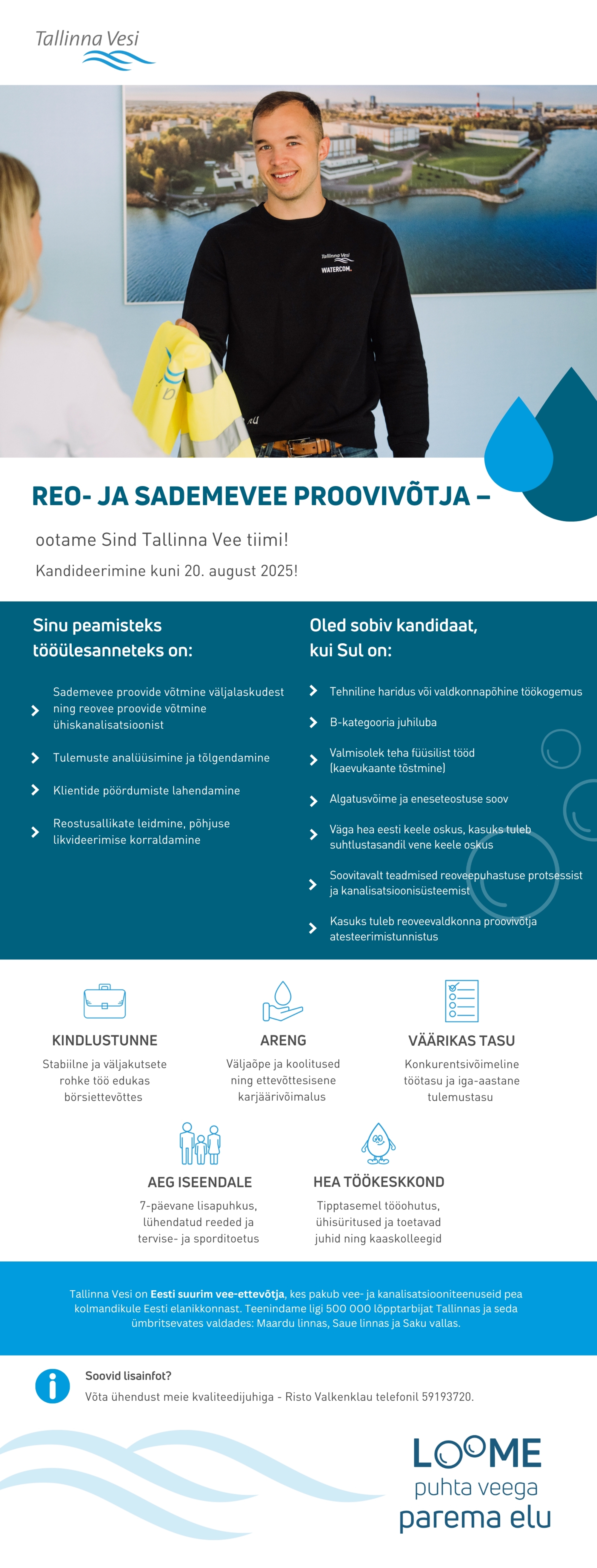 Tallinna Vesi

Tallinna Vesi
WATERCOM.

REO- JA SADEMEVEE PROOVIVÕTJA –

ootame Sind Tallinna Vee tiimi!

Kandideerimine kuni 20. august 2025!

Sinu peamisteks tööülesanneteks on:

Sademevee proovide võtmine väljalaskudest ning reovee proovide võtmine ühiskanalisatsioonist

Tulemuste analüüsimine ja tõlgendamine

Klientide pöördumiste lahendamine

Reostusallikate leidmine, põhjuse likvideerimise korraldamine

Oled sobiv kandidaat, kui Sul on:

Tehniline haridus või valdkonnapõhine töökogemus

B-kategooria juhiluba

Valmisolek teha füüsilist tööd (kaevukaante tõstmine)

Algatusvõime ja eneseteostuse soov

Väga hea eesti keele oskus, kasuks tuleb suhtlustasandil vene keele oskus

Soovitavalt teadmised reoveepuhastuse protsessist ja kanalisatsioonisüsteemist

Kasuks tuleb reoveevaldkonna proovivõtja atesteerimistunnistus

KINDLUSTUNNE
Stabiilne ja väljakutsete rohke töö edukas börsiettevõttes

ARENG
Väljaõpe ja koolitused ning ettevõttesisene karjäärivõimalus

VÄÄRIKAS TASU
Konkurentsivõimeline töötasu ja iga-aastane tulemustasu

AEG ISEENDALE
7-päevane lisapuhkus, lühendatud reeded ja tervise- ja sporditoetus

HEA TÖÖKESKKOND
Tipptasemel tööohutus, ühisüritused ja toetavad juhid ning kaaskolleegid

Tallinna Vesi on Eesti suurim vee-ettevõtja, kes pakub vee- ja kanalisatsiooniteenuseid pea kolmandikule Eesti elanikkonnast. Teenindame ligi 500 000 lõpptarbijat Tallinnas ja seda ümbritsevates valdades: Maardu linnas, Saue linnas ja Saku vallas.

Soovid lisainfot?
Võta ühendust meie kvaliteedijuhiga - Risto Valkenklau telefonil 59193720.

LOOME
puhta veega
parema elu